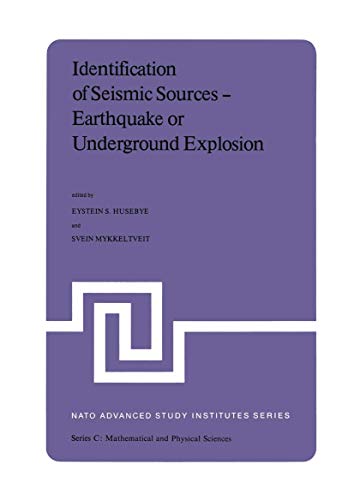 Identification of Seismic Sources – Earthquake or Underground Explosion

edited by

EYSTEIN S. HUSEBYE

and

SVEIN MYKKELTVEIT

NATO ADVANCED STUDY INSTITUTES SERIES

Series C: Mathematical and Physical Sciences